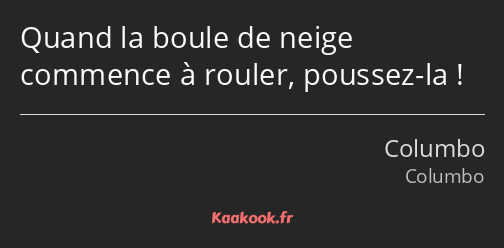 Quand la boule de neige commence à rouler, poussez-la !

Columbo
Columbo

Kaakook.fr